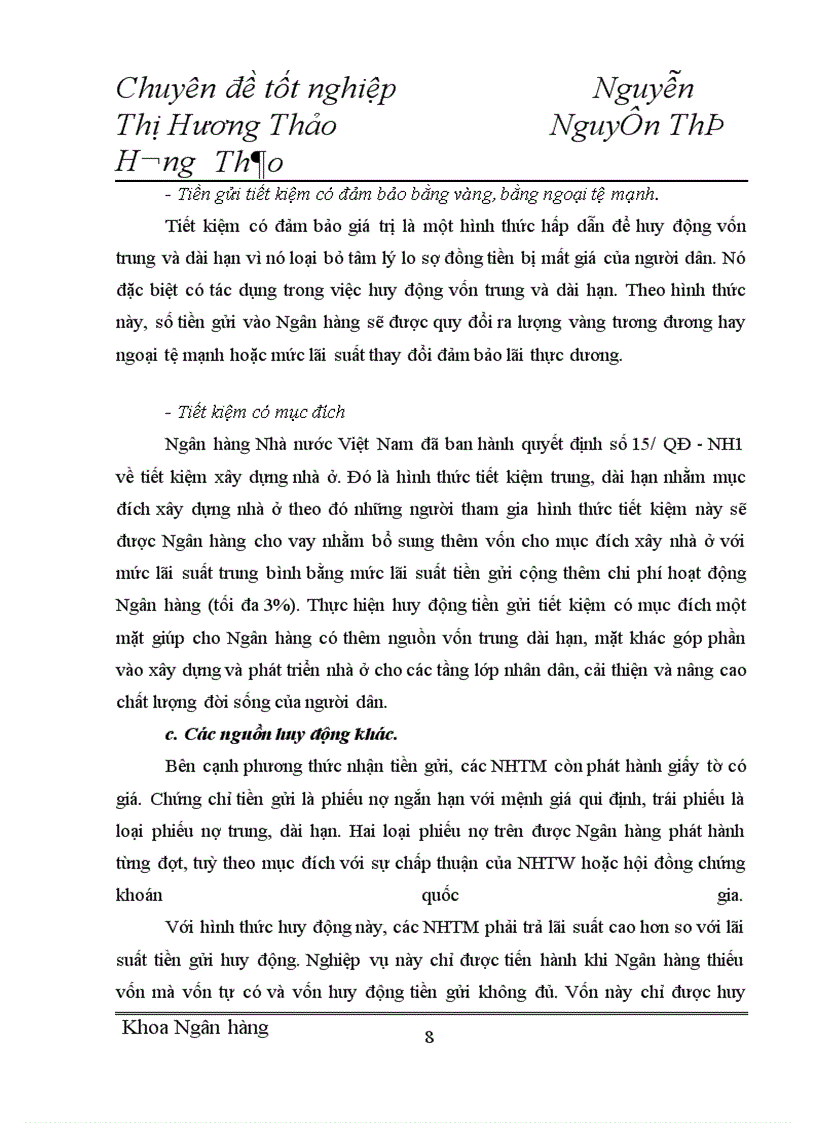 Chuyên đề tốt nghiệp Nguyễn Thị Hương Thảo NguyÔn ThÞ H¬ng Th¶o

- Tiền gửi tiết kiệm có đảm bảo bằng vàng, bằng ngoại tệ mạnh.

Tiết kiệm có đảm bảo giá trị là một hình thức hấp dẫn để huy động vốn trung và dài hạn vì nó loại bỏ tâm lý lo sợ đồng tiền bị mất giá của người dân. Nó đặc biệt có tác dụng trong việc huy động vốn trung và dài hạn. Theo hình thức này, số tiền gửi vào Ngân hàng sẽ được quy đổi ra lượng vàng tương đương hay ngoại tệ mạnh hoặc mức lãi suất thay đổi đảm bảo lãi thực dương.

- Tiết kiệm có mục đích

Ngân hàng Nhà nước Việt Nam đã ban hành quyết định số 15/ QĐ - NH1 về tiết kiệm xây dựng nhà ở. Đó là hình thức tiết kiệm trung, dài hạn nhằm mục đích xây dựng nhà ở theo đó những người tham gia hình thức tiết kiệm này sẽ được Ngân hàng cho vay nhằm bổ sung thêm vốn cho mục đích xây nhà ở với mức lãi suất trung bình bằng mức lãi suất tiền gửi cộng thêm chi phí hoạt động Ngân hàng (tối đa 3%). Thực hiện huy động tiền gửi tiết kiệm có mục đích một mặt giúp cho Ngân hàng có thêm nguồn vốn trung dài hạn, mặt khác góp phần vào xây dựng và phát triển nhà ở cho các tầng lớp nhân dân, cải thiện và nâng cao chất lượng đời sống của người dân.

c. Các nguồn huy động khác.

Bên cạnh phương thức nhận tiền gửi, các NHTM còn phát hành giấy tờ có giá. Chứng chỉ tiền gửi là phiếu nợ ngắn hạn với mệnh giá qui định, trái phiếu là loại phiếu nợ trung, dài hạn. Hai loại phiếu nợ trên được Ngân hàng phát hành từng đợt, tuỳ theo mục đích với sự chấp thuận của NHTW hoặc hội đồng chứng khoán quốc gia.

Với hình thức huy động này, các NHTM phải trả lãi suất cao hơn so với lãi suất tiền gửi huy động. Nghiệp vụ này chỉ được tiến hành khi Ngân hàng thiếu vốn mà vốn tự có và vốn huy động tiền gửi không đủ. Vốn này chỉ được huy

Khoa Ngân hàng
8